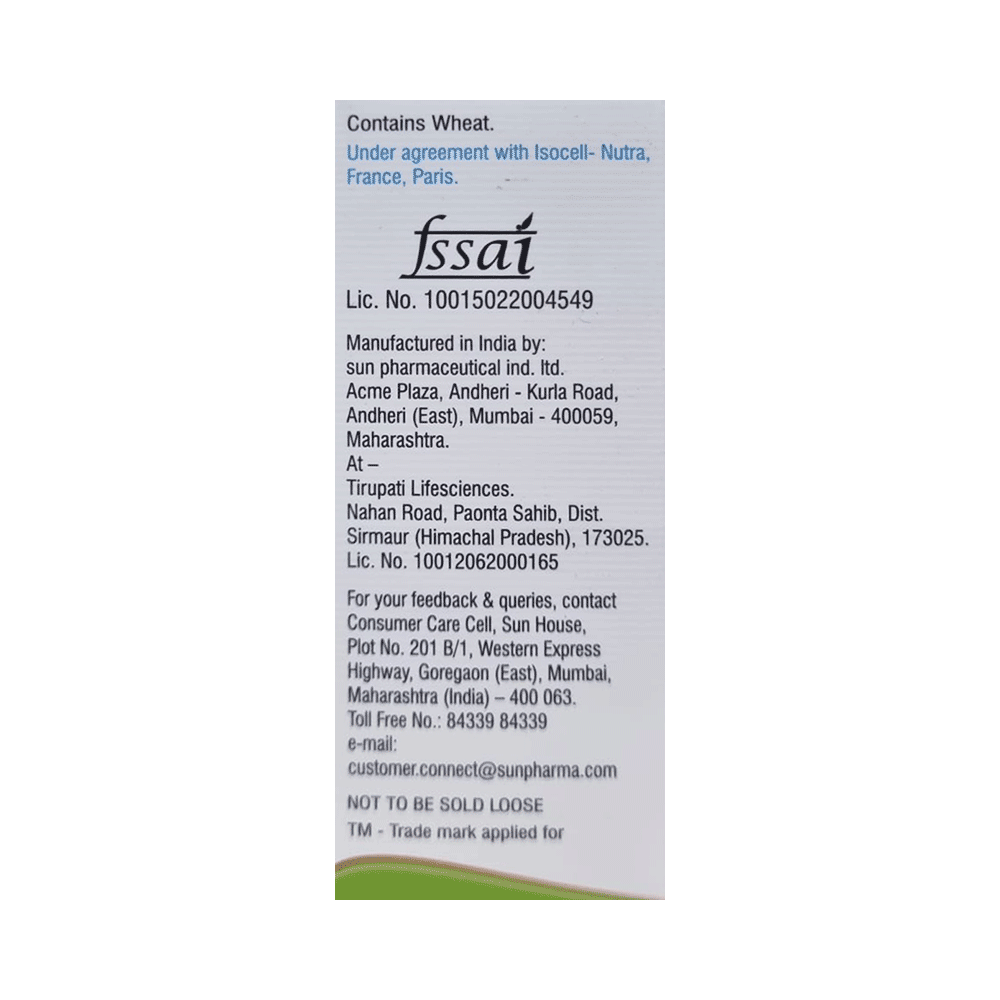 Contains Wheat.

Under agreement with Isocell- Nutra, France, Paris.

fssai

Lic. No. 10015022004549

Manufactured in India by:
sun pharmaceutical ind. ltd.
Acme Plaza, Andheri - Kurla Road,
Andheri (East), Mumbai - 400059,
Maharashtra.
At –
Tirupati Lifesciences.
Nahan Road, Paonta Sahib, Dist.
Sirmaur (Himachal Pradesh), 173025.
Lic. No. 10012062000165

For your feedback & queries, contact Consumer Care Cell, Sun House, Plot No. 201 B/1, Western Express Highway, Goregaon (East), Mumbai, Maharashtra (India) – 400 063.
Toll Free No.: 84339 84339
e-mail:
customer.connect@sunpharma.com

NOT TO BE SOLD LOOSE

TM - Trade mark applied for